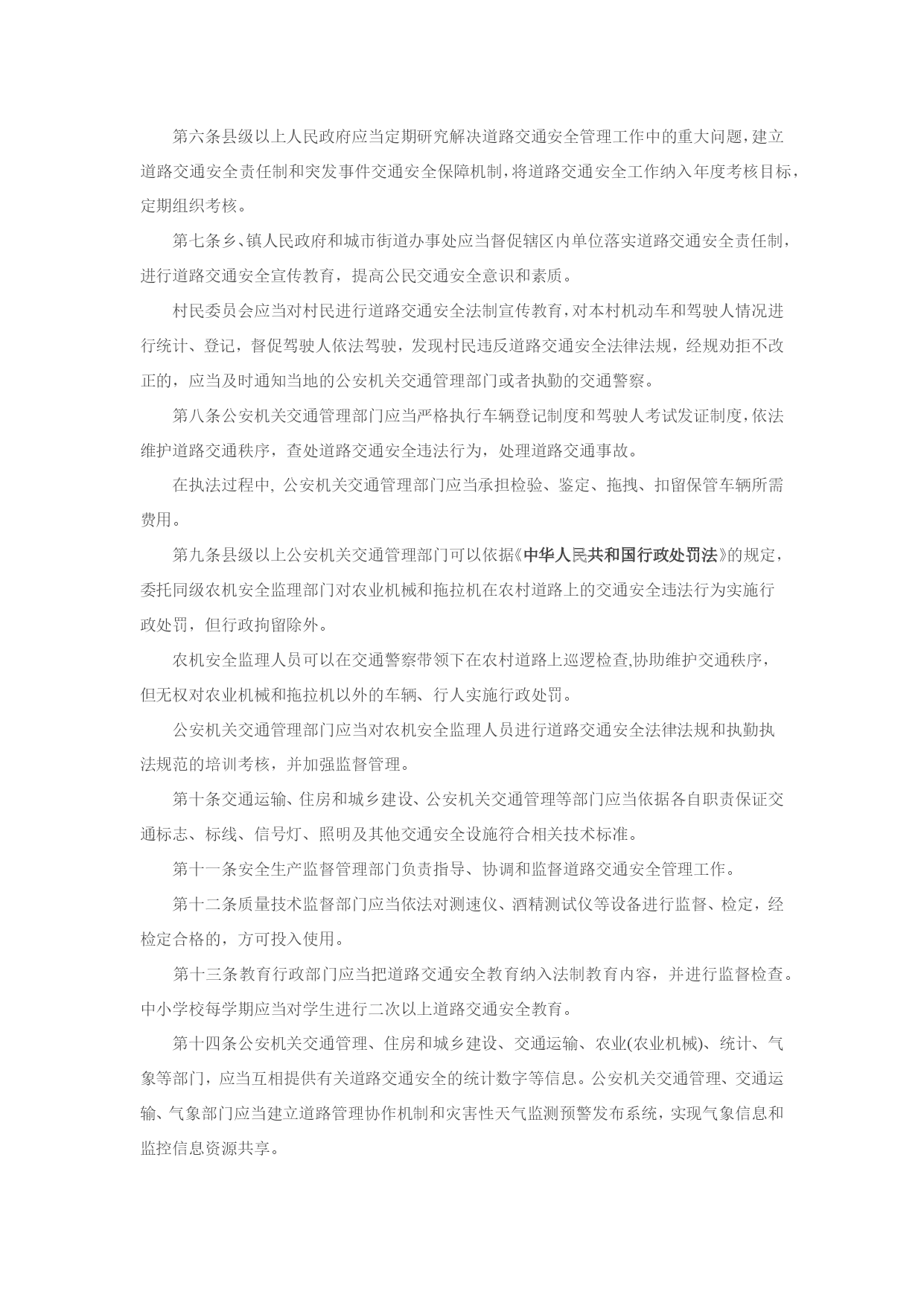 第六条县级以上人民政府应当定期研究解决道路交通安全管理工作中的重大问题，建立道路交通安全责任制和突发事件交通安全保障机制，将道路交通安全工作纳入年度考核目标，定期组织考核。

第七条乡、镇人民政府和城市街道办事处应当督促辖区内单位落实道路交通安全责任制，进行道路交通安全宣传教育，提高公民交通安全意识和素质。

村民委员会应当对村民进行道路交通安全法制宣传教育，对本村机动车和驾驶人情况进行统计、登记，督促驾驶人依法驾驶，发现村民违反道路交通安全法律法规，经规劝拒不改正的，应当及时通知当地的公安机关交通管理部门或者执勤的交通警察。

第八条公安机关交通管理部门应当严格执行车辆登记制度和驾驶人考试发证制度，依法维护道路交通秩序，查处道路交通安全违法行为，处理道路交通事故。

在执法过程中, 公安机关交通管理部门应当承担检验、鉴定、拖拽、扣留保管车辆所需费用。

第九条县级以上公安机关交通管理部门可以依据《中华人民共和国行政处罚法》的规定，委托同级农机安全监理部门对农业机械和拖拉机在农村道路上的交通安全违法行为实施行政处罚，但行政拘留除外。

农机安全监理人员可以在交通警察带领下在农村道路上巡逻检查,协助维护交通秩序，但无权对农业机械和拖拉机以外的车辆、行人实施行政处罚。

公安机关交通管理部门应当对农机安全监理人员进行道路交通安全法律法规和执勤执法规范的培训考核，并加强监督管理。

第十条交通运输、住房和城乡建设、公安机关交通管理等部门应当依据各自职责保证交通标志、标线、信号灯、照明及其他交通安全设施符合相关技术标准。

第十一条安全生产监督管理部门负责指导、协调和监督道路交通安全管理工作。

第十二条质量技术监督部门应当依法对测速仪、酒精测试仪等设备进行监督、检定，经检定合格的，方可投入使用。

第十三条教育行政部门应当把道路交通安全教育纳入法制教育内容，并进行监督检查。中小学校每学期应当对学生进行二次以上道路交通安全教育。

第十四条公安机关交通管理、住房和城乡建设、交通运输、农业(农业机械)、统计、气象等部门，应当互相提供有关道路交通安全的统计数字等信息。公安机关交通管理、交通运输、气象部门应当建立道路管理协作机制和灾害性天气监测预警发布系统，实现气象信息和监控信息资源共享。